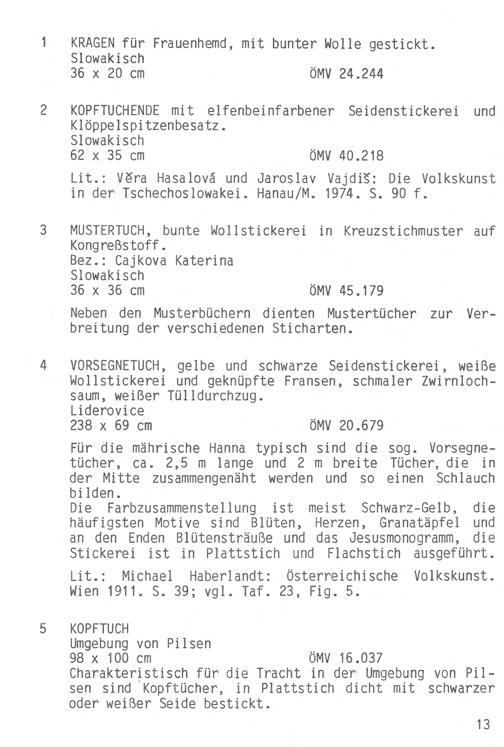 1 KRAGEN für Frauenhemd, mit bunter Wolle gestickt.
Slowakisch
36 x 20 cm ÖMV 24.244

2 KOPFTUCHENDE mit elfenbeinfarbener Seidenstickerei und Klöppelspitzenbesatz.
Slowakisch
62 x 35 cm ÖMV 40.218

Lit.: Věra Hasalová und Jaroslav Vajdiš: Die Volkskunst in der Tschechoslowakei. Hanau/M. 1974. S. 90 f.

3 MUSTERTUCH, bunte Wollstickerei in Kreuzstichmuster auf Kongreßstoff.
Bez.: Cajkova Katerina
Slowakisch
36 x 36 cm ÖMV 45.179

Neben den Musterbüchern dienten Mustertücher zur Verbreitung der verschiedenen Sticharten.

4 VORSEGNETUCH, gelbe und schwarze Seidenstickerei, weiße Wollstickerei und geknüpfte Fransen, schmaler Zwirnlochsaum, weißer Tülldurchzug.
Liderovice
238 x 69 cm ÖMV 20.679

Für die mährische Hanna typisch sind die sog. Vorsegnetücher, ca. 2,5 m lange und 2 m breite Tücher, die in der Mitte zusammengenäht werden und so einen Schlauch bilden.
Die Farbzusammenstellung ist meist Schwarz-Gelb, die häufigsten Motive sind Blüten, Herzen, Granatäpfel und an den Enden Blütensträuße und das Jesusmonogramm, die Stickerei ist in Plattstich und Flachstich ausgeführt.

Lit.: Michael Haberlandt: Österreichische Volkskunst. Wien 1911. S. 39; vgl. Taf. 23, Fig. 5.

5 KOPFTUCH
Umgebung von Pilsen
98 x 100 cm ÖMV 16.037
Charakteristisch für die Tracht in der Umgebung von Pilsen sind Kopftücher, in Plattstich dicht mit schwarzer oder weißer Seide bestickt.

13